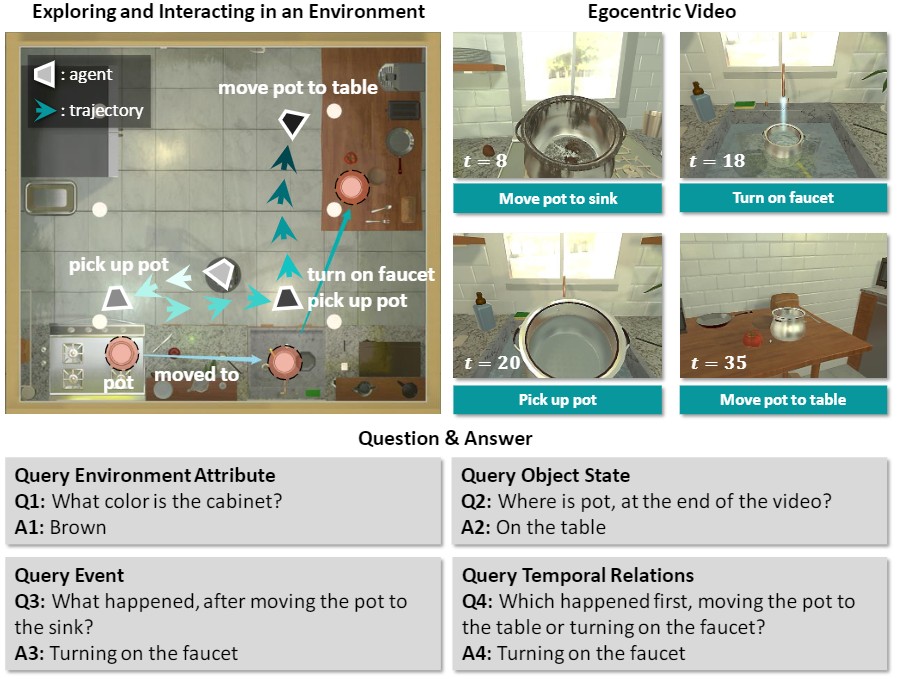 Exploring and Interacting in an Environment

: agent
: trajectory

move pot to table

pick up pot

turn on faucet
pick up pot

pot
moved to

Egocentric Video

$t = 8$
Move pot to sink

$t = 18$
Turn on faucet

$t = 20$
Pick up pot

$t = 35$
Move pot to table

Question & Answer

Query Environment Attribute
Q1: What color is the cabinet?
A1: Brown

Query Object State
Q2: Where is pot, at the end of the video?
A2: On the table

Query Event
Q3: What happened, after moving the pot to the sink?
A3: Turning on the faucet

Query Temporal Relations
Q4: Which happened first, moving the pot to the table or turning on the faucet?
A4: Turning on the faucet